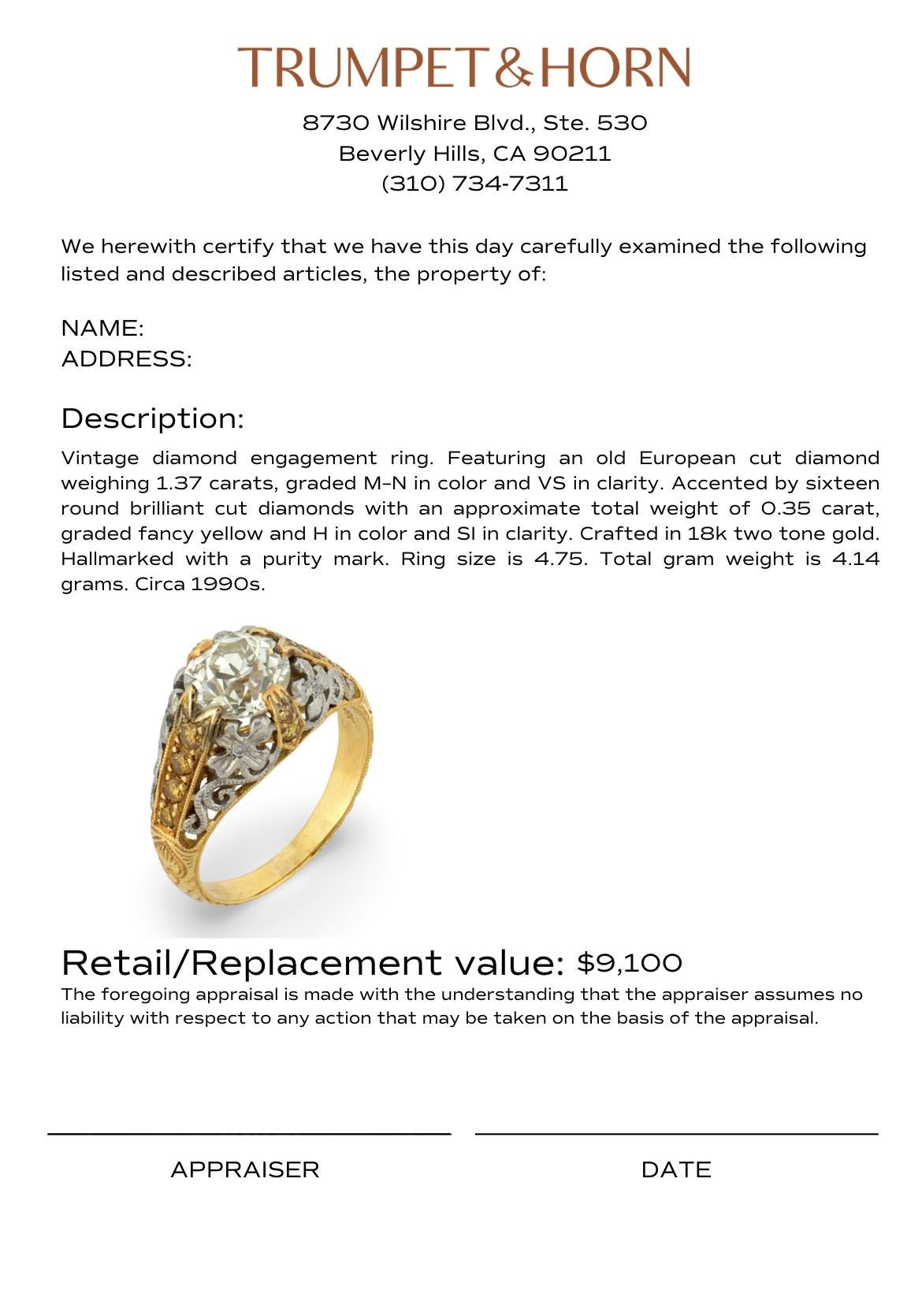 TRUMPET&HORN

8730 Wilshire Blvd., Ste. 530
Beverly Hills, CA 90211
(310) 734-7311

We herewith certify that we have this day carefully examined the following listed and described articles, the property of:

NAME:
ADDRESS:

Description:

Vintage diamond engagement ring. Featuring an old European cut diamond weighing 1.37 carats, graded M-N in color and VS in clarity. Accented by sixteen round brilliant cut diamonds with an approximate total weight of 0.35 carat, graded fancy yellow and H in color and SI in clarity. Crafted in 18k two tone gold. Hallmarked with a purity mark. Ring size is 4.75. Total gram weight is 4.14 grams. Circa 1990s.

Retail/Replacement value: $9,100

The foregoing appraisal is made with the understanding that the appraiser assumes no liability with respect to any action that may be taken on the basis of the appraisal.

APPRAISER

DATE